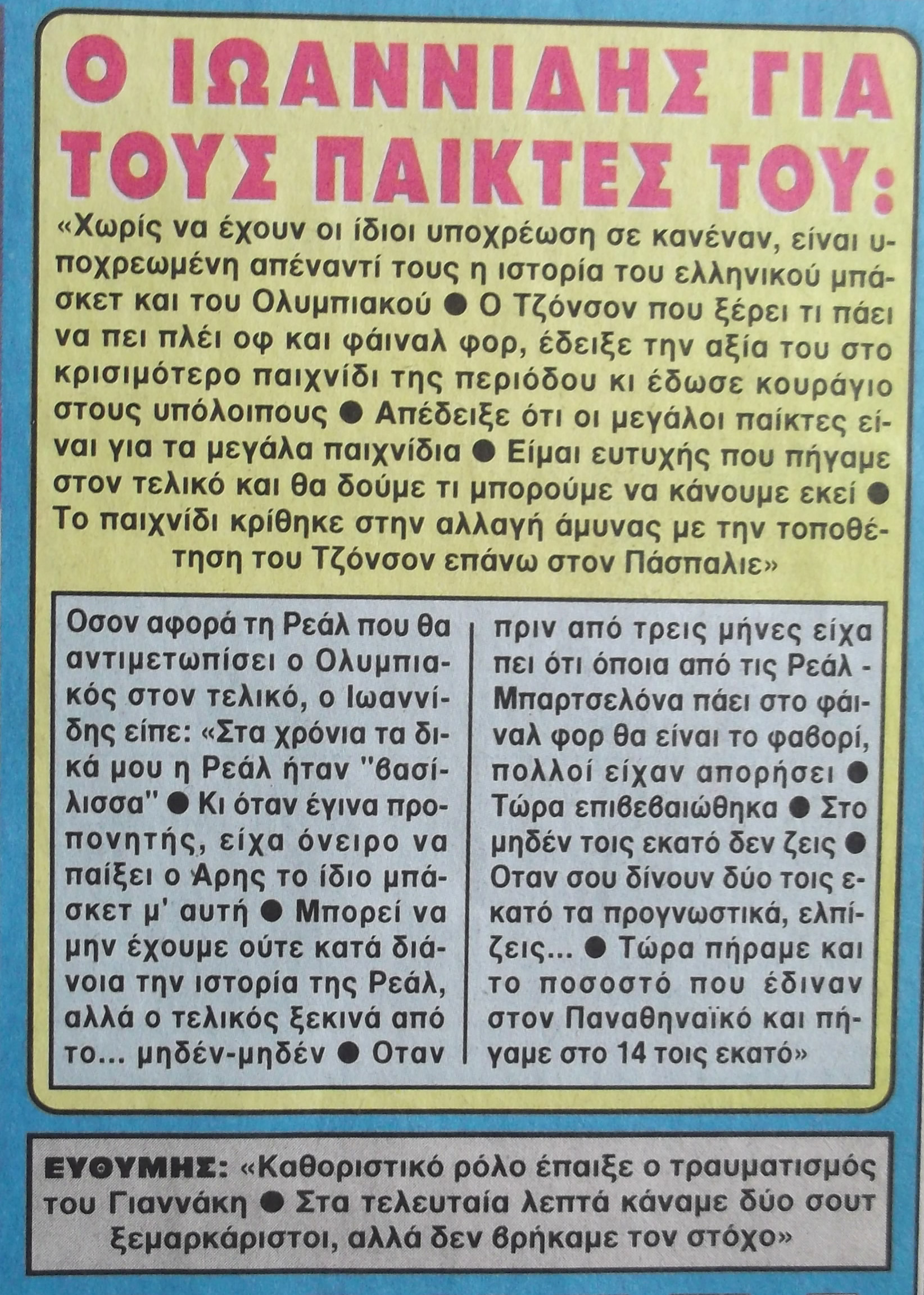 Ο ΙΩΑΝΝΙΔΗΣ ΓΙΑ ΤΟΥΣ ΠΑΙΚΤΕΣ ΤΟΥ:

«Χωρίς να έχουν οι ίδιοι υποχρέωση σε κανέναν, είναι υποχρεωμένη απέναντί τους η ιστορία του ελληνικού μπάσκετ και του Ολυμπιακού ● Ο Τζόνσον που ξέρει τι πάει να πει πλέι οφ και φάιναλ φορ, έδειξε την αξία του στο κρισιμότερο παιχνίδι της περιόδου κι έδωσε κουράγιο στους υπόλοιπους ● Απέδειξε ότι οι μεγάλοι παίκτες είναι για τα μεγάλα παιχνίδια ● Είμαι ευτυχής που πήγαμε στον τελικό και θα δούμε τι μπορούμε να κάνουμε εκεί ● Το παιχνίδι κρίθηκε στην αλλαγή άμυνας με την τοποθέτηση του Τζόνσον επάνω στον Πάσπαλιε»

Οσον αφορά τη Ρεάλ που θα αντιμετωπίσει ο Ολυμπιακός στον τελικό, ο Ιωαννίδης είπε: «Στα χρόνια τα δικά μου η Ρεάλ ήταν "βασίλισσα" ● Κι όταν έγινα προπονητής, είχα όνειρο να παίξει ο Αρης το ίδιο μπάσκετ μ' αυτή ● Μπορεί να μην έχουμε ούτε κατά διάνοια την ιστορία της Ρεάλ, αλλά ο τελικός ξεκινά από το... μηδέν-μηδέν ● Οταν πριν από τρεις μήνες είχα πει ότι όποια από τις Ρεάλ - Μπαρτσελόνα πάει στο φάιναλ φορ θα είναι το φαβορί, πολλοί είχαν απορήσει ● Τώρα επιβεβαιώθηκα ● Στο μηδέν τοις εκατό δεν ζεις ● Οταν σου δίνουν δύο τοις εκατό τα προγνωστικά, ελπίζεις... ● Τώρα πήραμε και το ποσοστό που έδιναν στον Παναθηναϊκό και πήγαμε στο 14 τοις εκατό»

ΕΥΘΥΜΗΣ: «Καθοριστικό ρόλο έπαιξε ο τραυματισμός του Γιαννάκη ● Στα τελευταία λεπτά κάναμε δύο σουτ ξεμαρκάριστοι, αλλά δεν βρήκαμε τον στόχο»